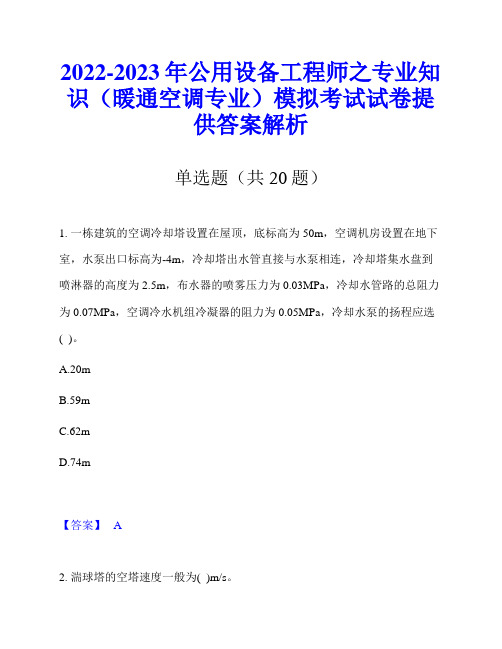 2022-2023年公用设备工程师之专业知识（暖通空调专业）模拟考试试卷提供答案解析

单选题（共20题）

1. 一栋建筑的空调冷却塔设置在屋顶，底标高为50m，空调机房设置在地下室，水泵出口标高为-4m，冷却塔出水管直接与水泵相连，冷却塔集水盘到喷淋器的高度为2.5m，布水器的喷雾压力为0.03MPa，冷却水管路的总阻力为0.07MPa，空调冷水机组冷凝器的阻力为0.05MPa，冷却水泵的扬程应选( )。

A.20m

B.59m

C.62m

D.74m

【答案】 A

2. 湍球塔的空塔速度一般为( )m/s。